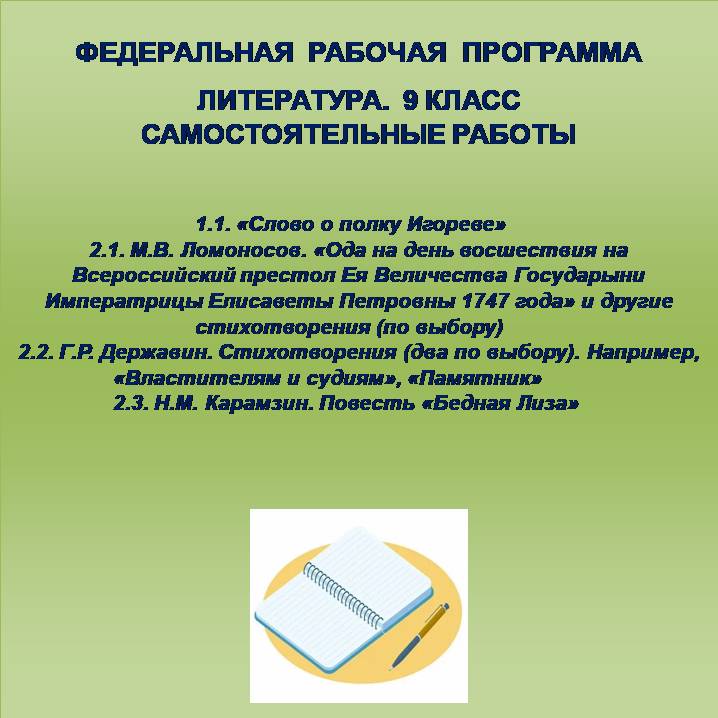 ФЕДЕРАЛЬНАЯ РАБОЧАЯ ПРОГРАММА

ЛИТЕРАТУРА. 9 КЛАСС
САМОСТОЯТЕЛЬНЫЕ РАБОТЫ

1.1. «Слово о полку Игореве»
2.1. М.В. Ломоносов. «Ода на день восшествия на Всероссийский престол Ея Величества Государыни Императрицы Елисаветы Петровны 1747 года» и другие стихотворения (по выбору)
2.2. Г.Р. Державин. Стихотворения (два по выбору). Например, «Властителям и судиям», «Памятник»
2.3. Н.М. Карамзин. Повесть «Бедная Лиза»